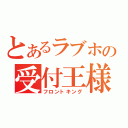 とあるラブホの
受付王様
フロントキング